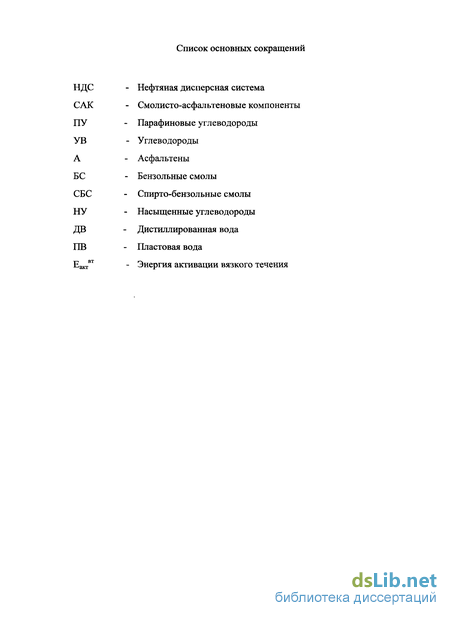 Список основных сокращений

НДС - Нефтяная дисперсная система

САК - Смолисто-асфальтеновые компоненты

ПУ - Парафиновые углеводороды

УВ - Углеводороды

А - Асфальтены

БС - Бензольные смолы

СБС - Спирто-бензольные смолы

НУ - Насыщенные углеводороды

ДВ - Дистиллированная вода

ПВ - Пластовая вода

$E_{акт}^{вт}$ - Энергия активации вязкого течения

dsLib.net
библиотека диссертаций